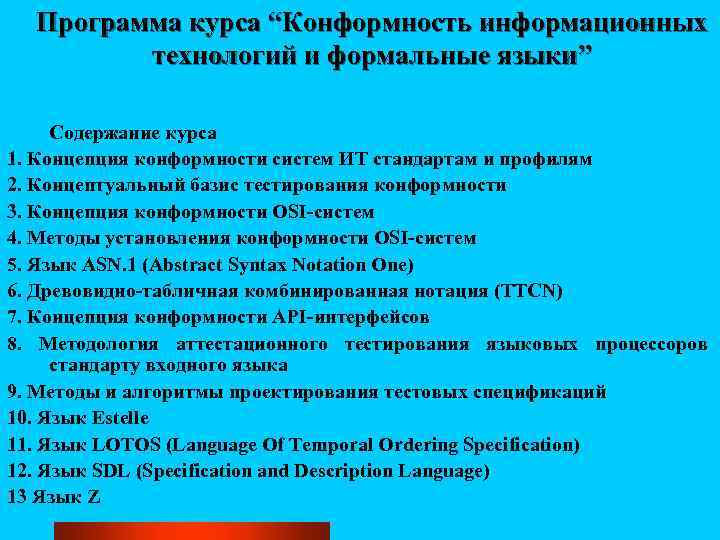 Программа курса “Конформность информационных технологий и формальные языки”

Содержание курса
1. Концепция конформности систем ИТ стандартам и профилям
2. Концептуальный базис тестирования конформности
3. Концепция конформности OSI-систем
4. Методы установления конформности OSI-систем
5. Язык ASN.1 (Abstract Syntax Notation One)
6. Древовидно-табличная комбинированная нотация (TTCN)
7. Концепция конформности API-интерфейсов
8. Методология аттестационного тестирования языковых процессоров стандарту входного языка
9. Методы и алгоритмы проектирования тестовых спецификаций
10. Язык Estelle
11. Язык LOTOS (Language Of Temporal Ordering Specification)
12. Язык SDL (Specification and Description Language)
13 Язык Z